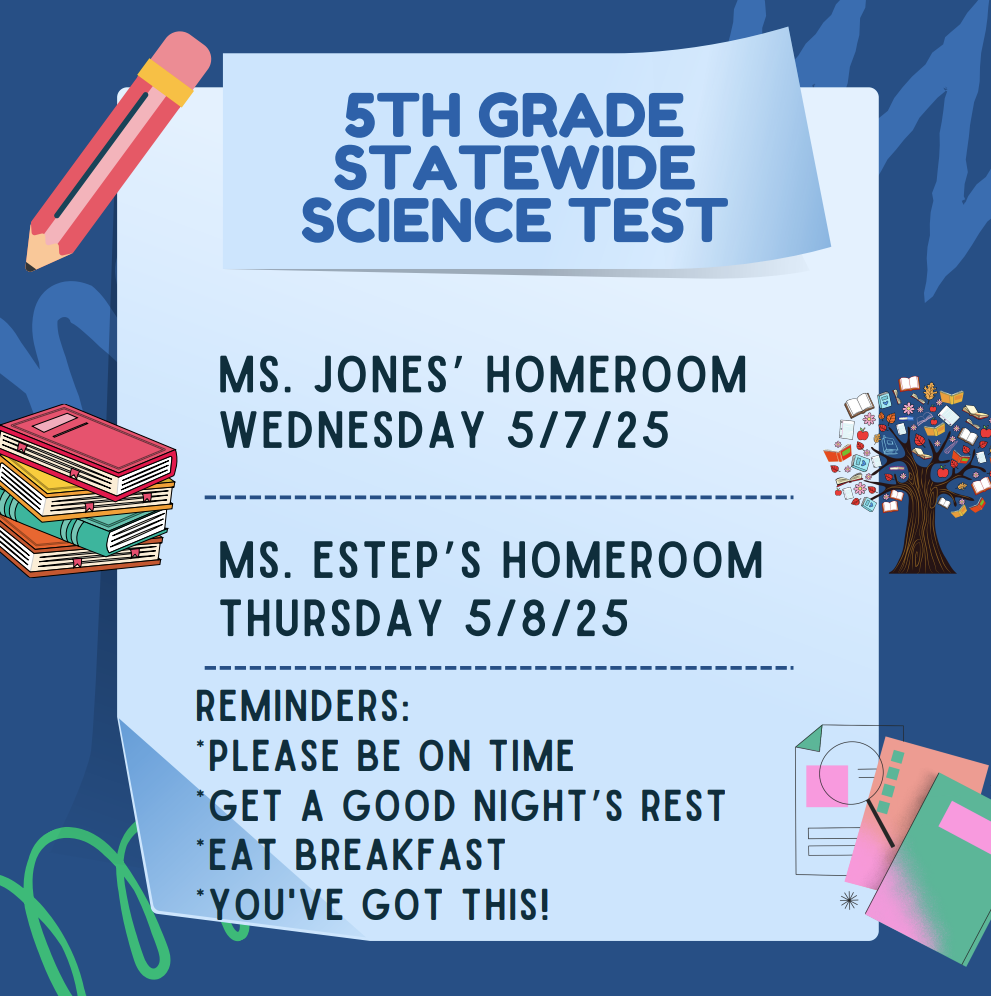 5TH GRADE STATEWIDE SCIENCE TEST

MS. JONES' HOMEROOM
WEDNESDAY 5/7/25

MS. ESTEP'S HOMEROOM
THURSDAY 5/8/25

REMINDERS:
*PLEASE BE ON TIME
*GET A GOOD NIGHT'S REST
*EAT BREAKFAST
*YOU'VE GOT THIS!